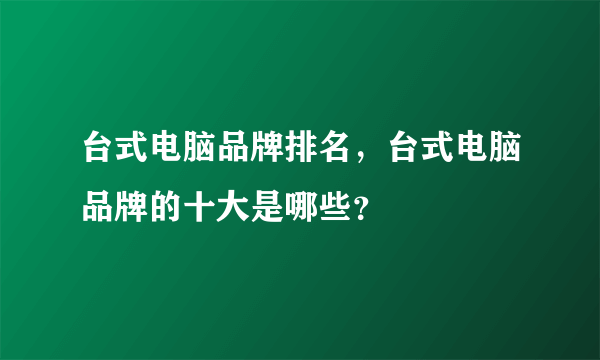 台式电脑品牌排名，台式电脑品牌的十大是哪些？